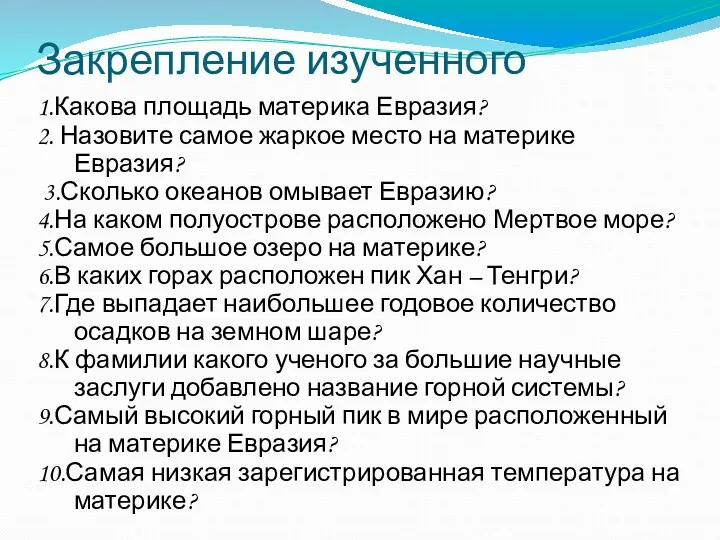 Закрепление изученного

1.Какова площадь материка Евразия?
2. Назовите самое жаркое место на материке Евразия?
3.Сколько океанов омывает Евразию?
4.На каком полуострове расположено Мертвое море?
5.Самое большое озеро на материке?
6.В каких горах расположен пик Хан – Тенгри?
7.Где выпадает наибольшее годовое количество осадков на земном шаре?
8.К фамилии какого ученого за большие научные заслуги добавлено название горной системы?
9.Самый высокий горный пик в мире расположенный на материке Евразия?
10.Самая низкая зарегистрированная температура на материке?